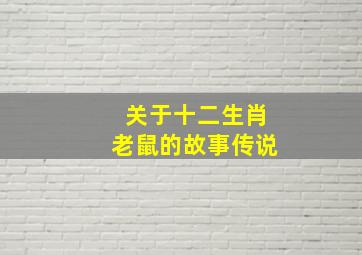 关于十二生肖
老鼠的故事传说